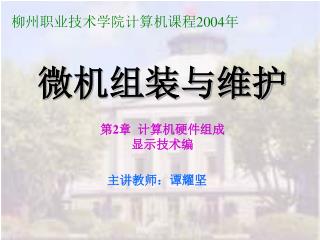 柳州职业技术学院计算机课程2004年

微机组装与维护

第2章 计算机硬件组成
显示技术编

主讲教师：谭耀坚